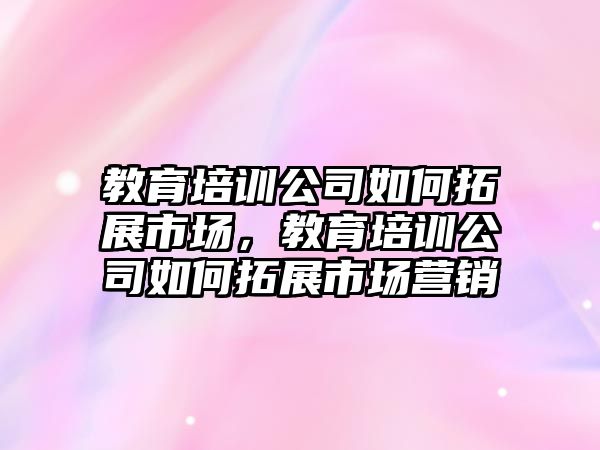 教育培训公司如何拓展市场，教育培训公司如何拓展市场营销